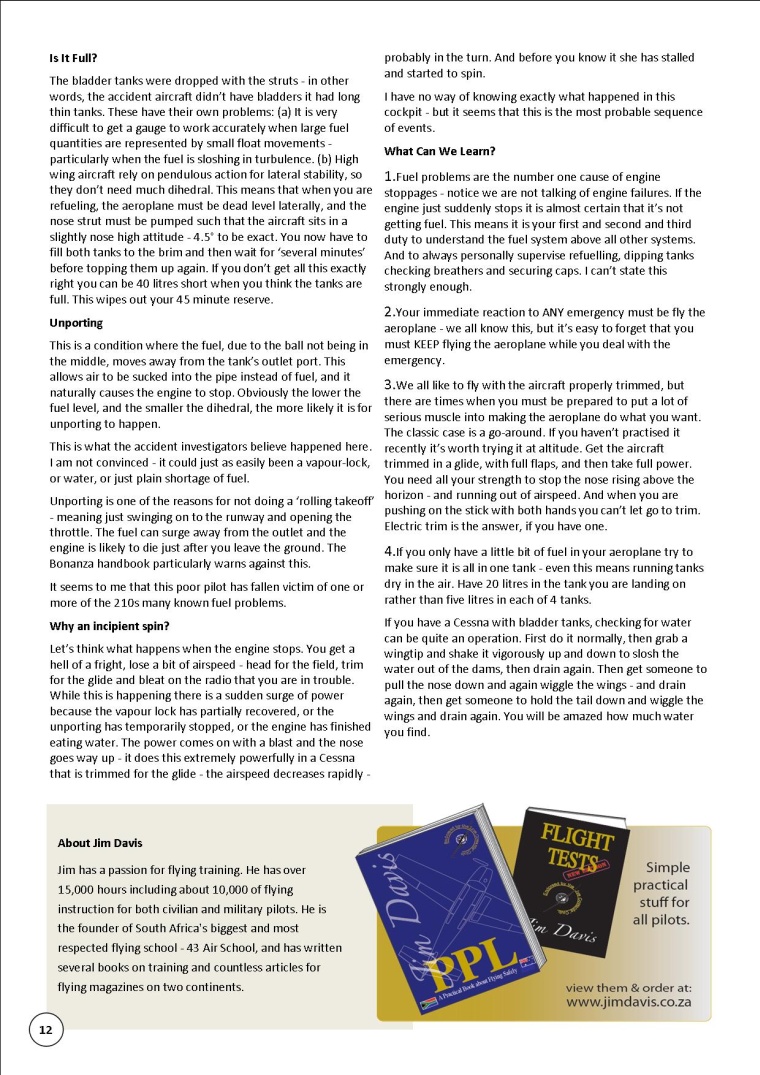 **Is It Full?**

The bladder tanks were dropped with the struts - in other words, the accident aircraft didn't have bladders it had long thin tanks. These have their own problems: (a) It is very difficult to get a gauge to work accurately when large fuel quantities are represented by small float movements - particularly when the fuel is sloshing in turbulence. (b) High wing aircraft rely on pendulous action for lateral stability, so they don't need much dihedral. This means that when you are refueling, the aeroplane must be dead level laterally, and the nose strut must be pumped such that the aircraft sits in a slightly nose high attitude - 4.5° to be exact. You now have to fill both tanks to the brim and then wait for 'several minutes' before topping them up again. If you don't get all this exactly right you can be 40 litres short when you think the tanks are full. This wipes out your 45 minute reserve.

**Unporting**

This is a condition where the fuel, due to the ball not being in the middle, moves away from the tank's outlet port. This allows air to be sucked into the pipe instead of fuel, and it naturally causes the engine to stop. Obviously the lower the fuel level, and the smaller the dihedral, the more likely it is for unporting to happen.

This is what the accident investigators believe happened here. I am not convinced - it could just as easily been a vapour-lock, or water, or just plain shortage of fuel.

Unporting is one of the reasons for not doing a 'rolling takeoff' - meaning just swinging on to the runway and opening the throttle. The fuel can surge away from the outlet and the engine is likely to die just after you leave the ground. The Bonanza handbook particularly warns against this.

It seems to me that this poor pilot has fallen victim of one or more of the 210s many known fuel problems.

**Why an incipient spin?**

Let's think what happens when the engine stops. You get a hell of a fright, lose a bit of airspeed - head for the field, trim for the glide and bleat on the radio that you are in trouble. While this is happening there is a sudden surge of power because the vapour lock has partially recovered, or the unporting has temporarily stopped, or the engine has finished eating water. The power comes on with a blast and the nose goes way up - it does this extremely powerfully in a Cessna that is trimmed for the glide - the airspeed decreases rapidly - probably in the turn. And before you know it she has stalled and started to spin.

I have no way of knowing exactly what happened in this cockpit - but it seems that this is the most probable sequence of events.

**What Can We Learn?**

1.Fuel problems are the number one cause of engine stoppages - notice we are not talking of engine failures. If the engine just suddenly stops it is almost certain that it's not getting fuel. This means it is your first and second and third duty to understand the fuel system above all other systems. And to always personally supervise refuelling, dipping tanks checking breathers and securing caps. I can't state this strongly enough.

2.Your immediate reaction to ANY emergency must be fly the aeroplane - we all know this, but it's easy to forget that you must KEEP flying the aeroplane while you deal with the emergency.

3.We all like to fly with the aircraft properly trimmed, but there are times when you must be prepared to put a lot of serious muscle into making the aeroplane do what you want. The classic case is a go-around. If you haven't practised it recently it's worth trying it at altitude. Get the aircraft trimmed in a glide, with full flaps, and then take full power. You need all your strength to stop the nose rising above the horizon - and running out of airspeed. And when you are pushing on the stick with both hands you can't let go to trim. Electric trim is the answer, if you have one.

4.If you only have a little bit of fuel in your aeroplane try to make sure it is all in one tank - even this means running tanks dry in the air. Have 20 litres in the tank you are landing on rather than five litres in each of 4 tanks.

If you have a Cessna with bladder tanks, checking for water can be quite an operation. First do it normally, then grab a wingtip and shake it vigorously up and down to slosh the water out of the dams, then drain again. Then get someone to pull the nose down and again wiggle the wings - and drain again, then get someone to hold the tail down and wiggle the wings and drain again. You will be amazed how much water you find.

**About Jim Davis**

Jim has a passion for flying training. He has over 15,000 hours including about 10,000 of flying instruction for both civilian and military pilots. He is the founder of South Africa's biggest and most respected flying school - 43 Air School, and has written several books on training and countless articles for flying magazines on two continents.

Jim Davis
PPL
A Practical Book about Flying Safely

FLIGHT TESTS
Jim Davis

Simple practical stuff for all pilots.

view them & order at:
www.jimdavis.co.za

12